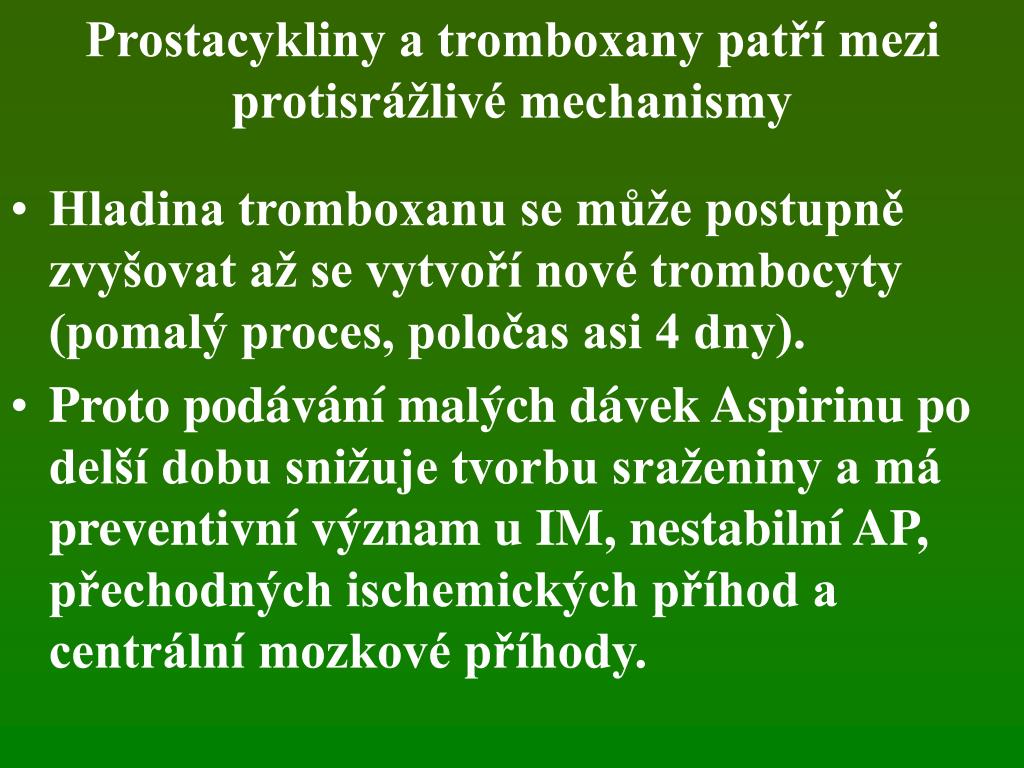 Prostacykliny a tromboxany patří mezi protisrážlivé mechanismy

• Hladina tromboxanu se může postupně zvyšovat až se vytvoří nové trombocyty (pomalý proces, poločas asi 4 dny).
• Proto podávání malých dávek Aspirinu po delší dobu snižuje tvorbu sraženiny a má preventivní význam u IM, nestabilní AP, přechodných ischemických příhod a centrální mozkové příhody.